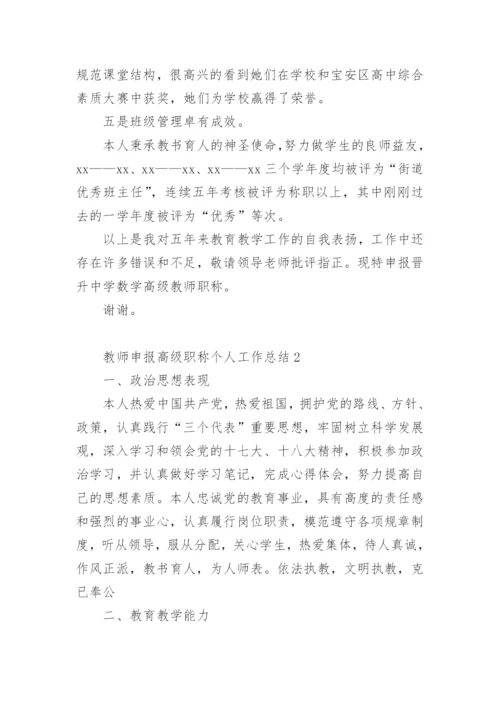 规范课堂结构，很高兴的看到她们在学校和宝安区高中综合素质大赛中获奖，她们为学校赢得了荣誉。

五是班级管理卓有成效。

本人秉承教书育人的神圣使命，努力做学生的良师益友，xx——xx、xx——xx、xx——xx 三个学年度均被评为“街道优秀班主任”，连续五年考核被评为称职以上，其中刚刚过去的一学年度被评为“优秀”等次。

以上是我对五年来教育教学工作的自我表扬，工作中还存在许多错误和不足，敬请领导老师批评指正。现特申报晋升中学数学高级教师职称。

谢谢。

教师申报高级职称个人工作总结 2

一、政治思想表现

本人热爱中国共产党，热爱祖国，拥护党的路线、方针、政策，认真践行“三个代表”重要思想，牢固树立科学发展观，深入学习和领会党的十七大、十八大精神，积极参加政治学习，并认真做好学习笔记，完成心得体会，努力提高自己的思想素质。本人忠诚党的教育事业，具有高度的责任感和强烈的事业心，认真履行岗位职责，模范遵守各项规章制度，听从领导，服从分配，关心学生，热爱集体，待人真诚，作风正派，教书育人，为人师表。依法执教，文明执教，克已奉公

二、教育教学能力